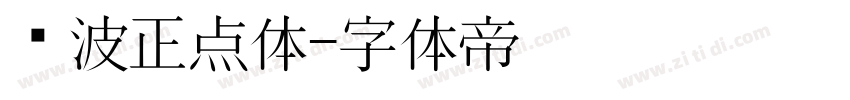 波正点体-字体帝

www.zi ti di.com